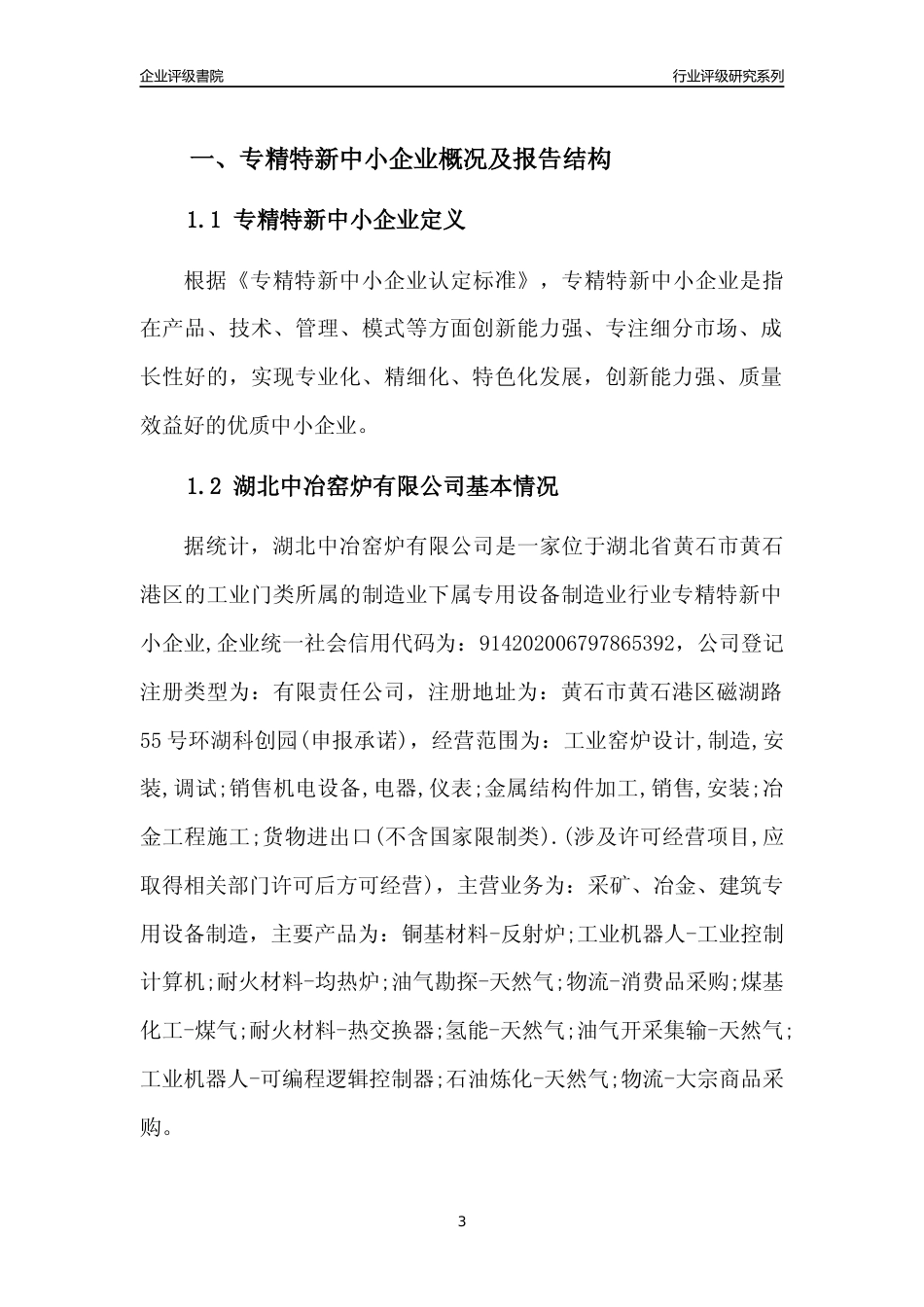 企业评级書院

行业评级研究系列

一、专精特新中小企业概况及报告结构

1.1 专精特新中小企业定义

根据《专精特新中小企业认定标准》，专精特新中小企业是指在产品、技术、管理、模式等方面创新能力强、专注细分市场、成长性好的，实现专业化、精细化、特色化发展，创新能力强、质量效益好的优质中小企业。

1.2 湖北中冶窑炉有限公司基本情况

据统计，湖北中冶窑炉有限公司是一家位于湖北省黄石市黄石港区的工业门类所属的制造业下属专用设备制造业行业专精特新中小企业,企业统一社会信用代码为：914202006797865392，公司登记注册类型为：有限责任公司，注册地址为：黄石市黄石港区磁湖路55号环湖科创园(申报承诺)，经营范围为：工业窑炉设计,制造,安装,调试;销售机电设备,电器,仪表;金属结构件加工,销售,安装;冶金工程施工;货物进出口(不含国家限制类).(涉及许可经营项目,应取得相关部门许可后方可经营)，主营业务为：采矿、冶金、建筑专用设备制造，主要产品为：铜基材料-反射炉;工业机器人-工业控制计算机;耐火材料-均热炉;油气勘探-天然气;物流-消费品采购;煤基化工-煤气;耐火材料-热交换器;氢能-天然气;油气开采集输-天然气;工业机器人-可编程逻辑控制器;石油炼化-天然气;物流-大宗商品采购。

3